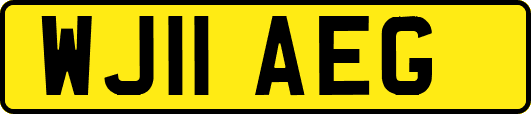 WJ11 AEG